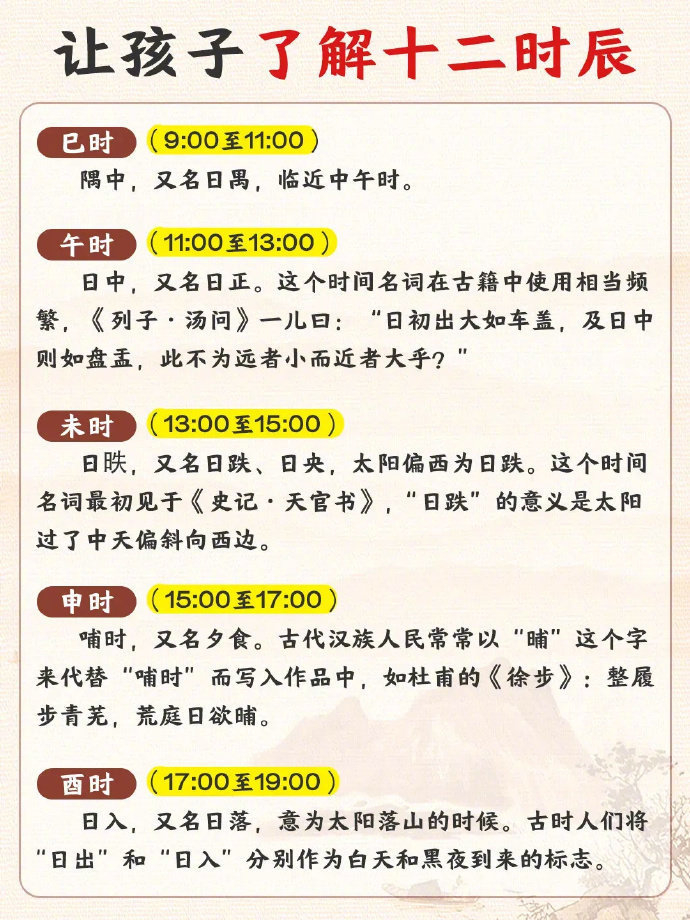 让孩子了解十二时辰

巳时 （9:00至11:00）
隅中，又名日禺，临近中午时。

午时 （11:00至13:00）
日中，又名日正。这个时间名词在古籍中使用相当频繁，《列子·汤问》一儿曰：“日初出大如车盖，及日中则如盘盂，此不为远者小而近者大乎？”

未时 （13:00至15:00）
日昳，又名日跌、日央，太阳偏西为日跌。这个时间名词最初见于《史记·天官书》，“日跌”的意义是太阳过了中天偏斜向西边。

申时 （15:00至17:00）
哺时，又名夕食。古代汉族人民常常以“晡”这个字来代替“哺时”而写入作品中，如杜甫的《徐步》：整履步青芜，荒庭日欲晡。

酉时 （17:00至19:00）
日入，又名日落，意为太阳落山的时候。古时人们将“日出”和“日入”分别作为白天和黑夜到来的标志。